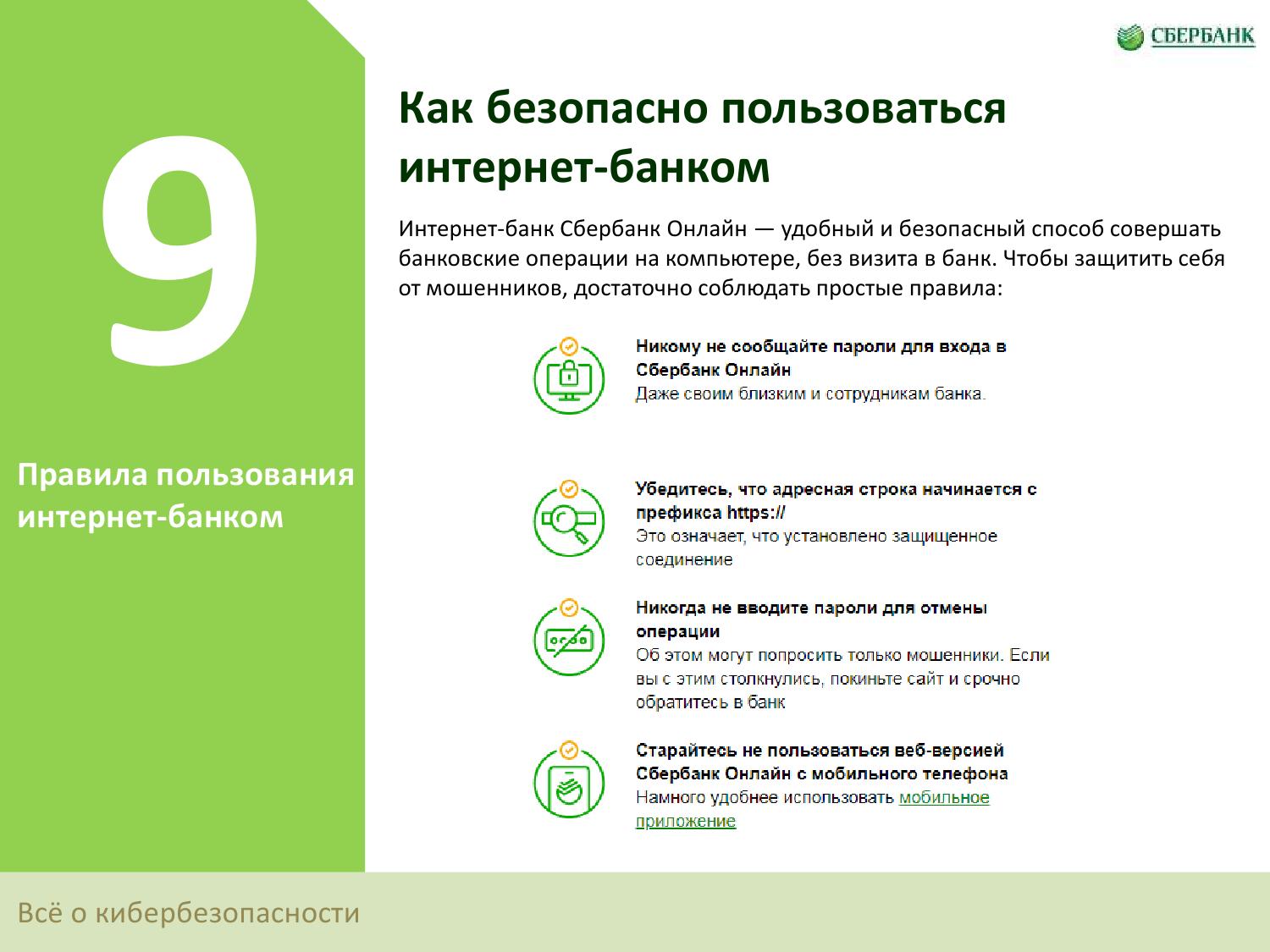 СБЕРБАНК

9

Правила пользования интернет-банком

Как безопасно пользоваться интернет-банком

Интернет-банк Сбербанк Онлайн — удобный и безопасный способ совершать банковские операции на компьютере, без визита в банк. Чтобы защитить себя от мошенников, достаточно соблюдать простые правила:

Никому не сообщайте пароли для входа в Сбербанк Онлайн
Даже своим близким и сотрудникам банка.

Убедитесь, что адресная строка начинается с префикса https://
Это означает, что установлено защищенное соединение

Никогда не вводите пароли для отмены операции
Об этом могут попросить только мошенники. Если вы с этим столкнулись, покиньте сайт и срочно обратитесь в банк

Старайтесь не пользоваться веб-версией Сбербанк Онлайн с мобильного телефона
Намного удобнее использовать мобильное приложение

Всё о кибербезопасности